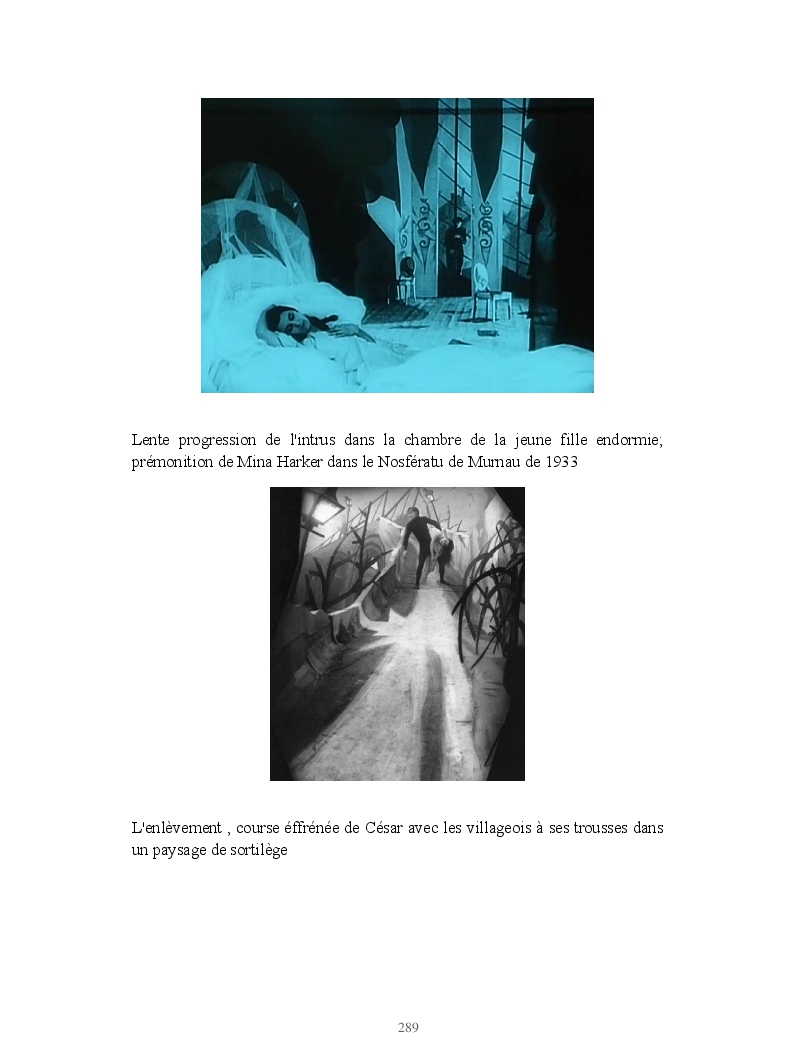 Lente progression de l'intrus dans la chambre de la jeune fille endormie; prémonition de Mina Harker dans le Nosfératu de Murnau de 1933

L'enlèvement , course éffrénée de César avec les villageois à ses trousses dans un paysage de sortilège

289